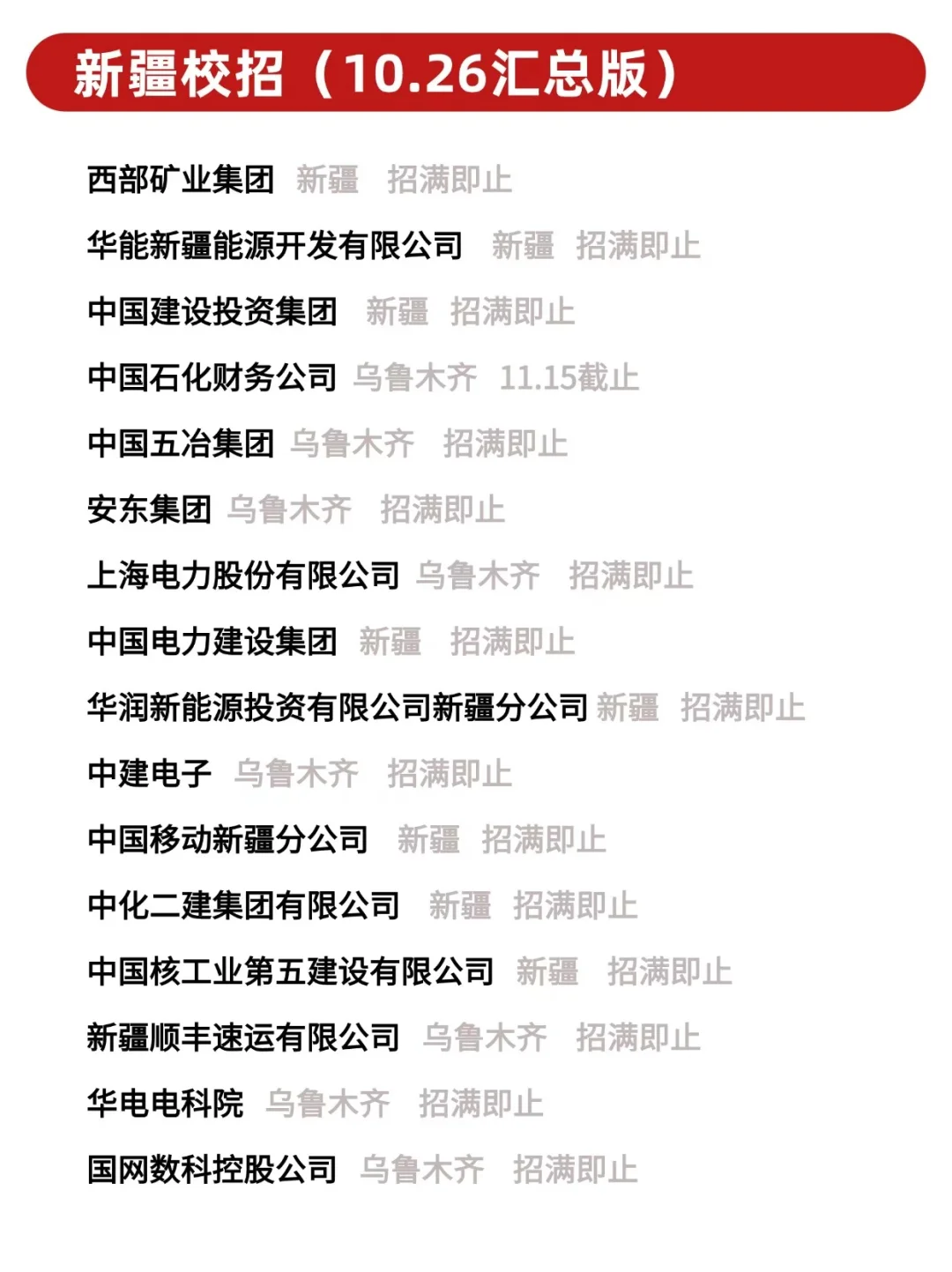 新疆校招（10.26汇总版）

西部矿业集团 新疆 招满即止

华能新疆能源开发有限公司 新疆 招满即止

中国建设投资集团 新疆 招满即止

中国石化财务公司 乌鲁木齐 11.15截止

中国五冶集团 乌鲁木齐 招满即止

安东集团 乌鲁木齐 招满即止

上海电力股份有限公司 乌鲁木齐 招满即止

中国电力建设集团 新疆 招满即止

华润新能源投资有限公司新疆分公司 新疆 招满即止

中建电子 乌鲁木齐 招满即止

中国移动新疆分公司 新疆 招满即止

中化二建集团有限公司 新疆 招满即止

中国核工业第五建设有限公司 新疆 招满即止

新疆顺丰速运有限公司 乌鲁木齐 招满即止

华电电科院 乌鲁木齐 招满即止

国网数科控股公司 乌鲁木齐 招满即止